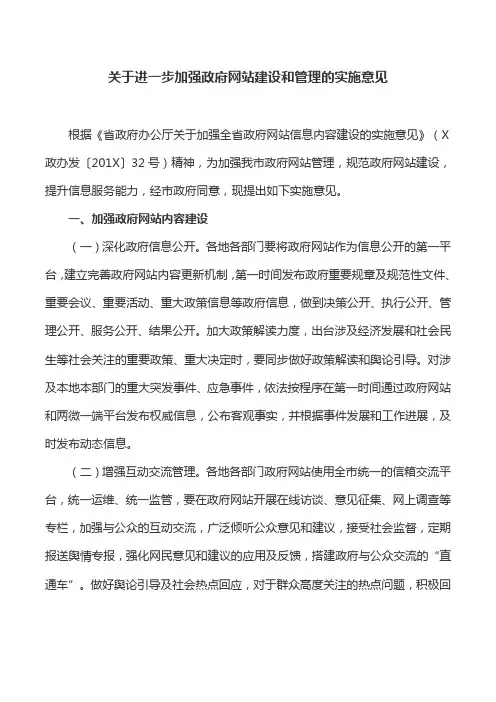 关于进一步加强政府网站建设和管理的实施意见

根据《省政府办公厅关于加强全省政府网站信息内容建设的实施意见》（X政办发〔201X〕32号）精神，为加强我市政府网站管理，规范政府网站建设，提升信息服务能力，经市政府同意，现提出如下实施意见。

一、加强政府网站内容建设

（一）深化政府信息公开。各地各部门要将政府网站作为信息公开的第一平台，建立完善政府网站内容更新机制，第一时间发布政府重要规章及规范性文件、重要会议、重要活动、重大政策信息等政府信息，做到决策公开、执行公开、管理公开、服务公开、结果公开。加大政策解读力度，出台涉及经济发展和社会民生等社会关注的重要政策、重大决定时，要同步做好政策解读和舆论引导。对涉及本地本部门的重大突发事件、应急事件，依法按程序在第一时间通过政府网站和两微一端平台发布权威信息，公布客观事实，并根据事件发展和工作进展，及时发布动态信息。

（二）增强互动交流管理。各地各部门政府网站使用全市统一的信箱交流平台，统一运维、统一监管，要在政府网站开展在线访谈、意见征集、网上调查等专栏，加强与公众的互动交流，广泛倾听公众意见和建议，接受社会监督，定期报送舆情专报，强化网民意见和建议的应用及反馈，搭建政府与公众交流的“直通车”。做好舆论引导及社会热点回应，对于群众高度关注的热点问题，积极回